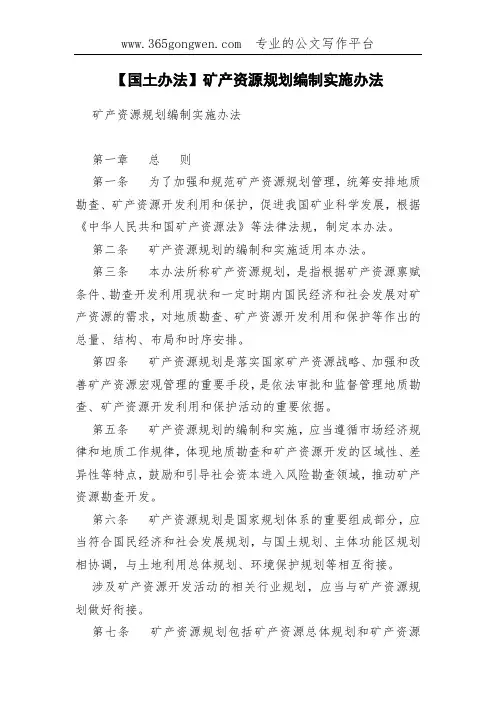 www.365gongwen.com 专业的公文写作平台

【国土办法】矿产资源规划编制实施办法

矿产资源规划编制实施办法

第一章 总 则

第一条 为了加强和规范矿产资源规划管理，统筹安排地质勘查、矿产资源开发利用和保护，促进我国矿业科学发展，根据《中华人民共和国矿产资源法》等法律法规，制定本办法。

第二条 矿产资源规划的编制和实施适用本办法。

第三条 本办法所称矿产资源规划，是指根据矿产资源禀赋条件、勘查开发利用现状和一定时期内国民经济和社会发展对矿产资源的需求，对地质勘查、矿产资源开发利用和保护等作出的总量、结构、布局和时序安排。

第四条 矿产资源规划是落实国家矿产资源战略、加强和改善矿产资源宏观管理的重要手段，是依法审批和监督管理地质勘查、矿产资源开发利用和保护活动的重要依据。

第五条 矿产资源规划的编制和实施，应当遵循市场经济规律和地质工作规律，体现地质勘查和矿产资源开发的区域性、差异性等特点，鼓励和引导社会资本进入风险勘查领域，推动矿产资源勘查开发。

第六条 矿产资源规划是国家规划体系的重要组成部分，应当符合国民经济和社会发展规划，与国土规划、主体功能区规划相协调，与土地利用总体规划、环境保护规划等相互衔接。

涉及矿产资源开发活动的相关行业规划，应当与矿产资源规划做好衔接。

第七条 矿产资源规划包括矿产资源总体规划和矿产资源